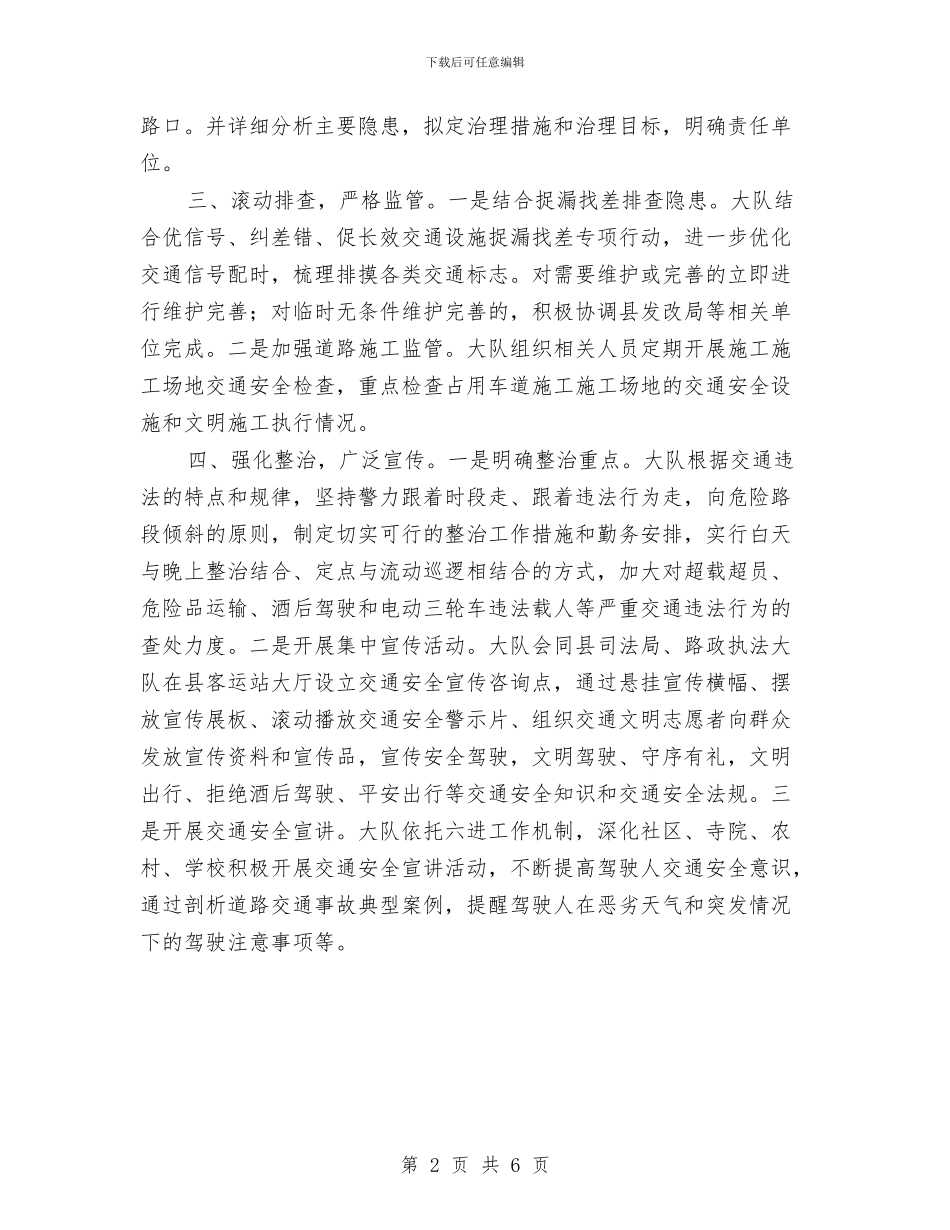 下载后可任意编辑

路口。并详细分析主要隐患，拟定治理措施和治理目标，明确责任单位。

三、滚动排查，严格监管。一是结合捉漏找差排查隐患。大队结合优信号、纠差错、促长效交通设施捉漏找差专项行动，进一步优化交通信号配时，梳理排摸各类交通标志。对需要维护或完善的立即进行维护完善；对临时无条件维护完善的，积极协调县发改局等相关单位完成。二是加强道路施工监管。大队组织相关人员定期开展施工施工场地交通安全检查，重点检查占用车道施工施工场地的交通安全设施和文明施工执行情况。

四、强化整治，广泛宣传。一是明确整治重点。大队根据交通违法的特点和规律，坚持警力跟着时段走、跟着违法行为走，向危险路段倾斜的原则，制定切实可行的整治工作措施和勤务安排，实行白天与晚上整治结合、定点与流动巡逻相结合的方式，加大对超载超员、危险品运输、酒后驾驶和电动三轮车违法载人等严重交通违法行为的查处力度。二是开展集中宣传活动。大队会同县司法局、路政执法大队在县客运站大厅设立交通安全宣传咨询点，通过悬挂宣传横幅、摆放宣传展板、滚动播放交通安全警示片、组织交通文明志愿者向群众发放宣传资料和宣传品，宣传安全驾驶，文明驾驶、守序有礼，文明出行、拒绝酒后驾驶、平安出行等交通安全知识和交通安全法规。三是开展交通安全宣讲。大队依托六进工作机制，深化社区、寺院、农村、学校积极开展交通安全宣讲活动，不断提高驾驶人交通安全意识，通过剖析道路交通事故典型案例，提醒驾驶人在恶劣天气和突发情况下的驾驶注意事项等。

第 2 页 共 6 页